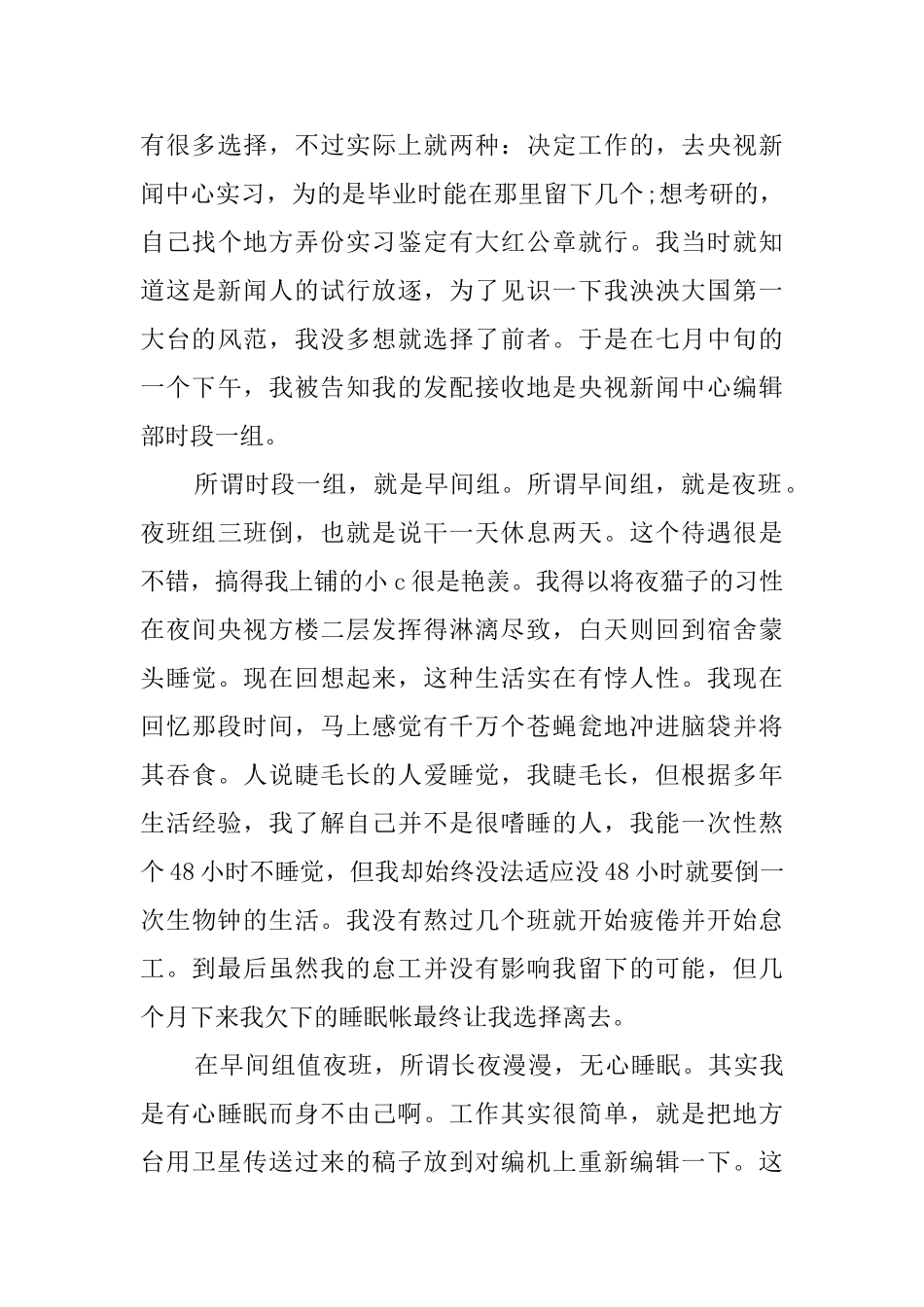 有很多选择，不过实际上就两种：决定工作的，去央视新闻中心实习，为的是毕业时能在那里留下几个;想考研的，自己找个地方弄份实习鉴定有大红公章就行。我当时就知道这是新闻人的试行放逐，为了见识一下我泱泱大国第一大台的风范，我没多想就选择了前者。于是在七月中旬的一个下午，我被告知我的发配接收地是央视新闻中心编辑部时段一组。

所谓时段一组，就是早间组。所谓早间组，就是夜班。夜班组三班倒，也就是说干一天休息两天。这个待遇很是不错，搞得我上铺的小 c 很是艳羡。我得以将夜猫子的习性在夜间央视方楼二层发挥得淋漓尽致，白天则回到宿舍蒙头睡觉。现在回想起来，这种生活实在有悖人性。我现在回忆那段时间，马上感觉有千万个苍蝇瓮地冲进脑袋并将其吞食。人说睫毛长的人爱睡觉，我睫毛长，但根据多年生活经验，我了解自己并不是很嗜睡的人，我能一次性熬个 48 小时不睡觉，但我却始终没法适应没 48 小时就要倒一次生物钟的生活。我没有熬过几个班就开始疲倦并开始怠工。到最后虽然我的怠工并没有影响我留下的可能，但几个月下来我欠下的睡眠帐最终让我选择离去。

在早间组值夜班，所谓长夜漫漫，无心睡眠。其实我是有心睡眠而身不由己啊。工作其实很简单，就是把地方台用卫星传送过来的稿子放到对编机上重新编辑一下。这